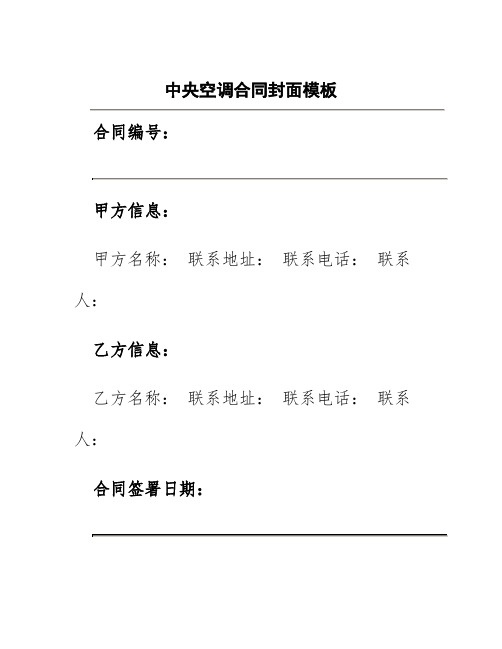 中央空调合同封面模板

合同编号：

甲方信息：

甲方名称： 联系地址： 联系电话： 联系人：

乙方信息：

乙方名称： 联系地址： 联系电话： 联系人：

合同签署日期：